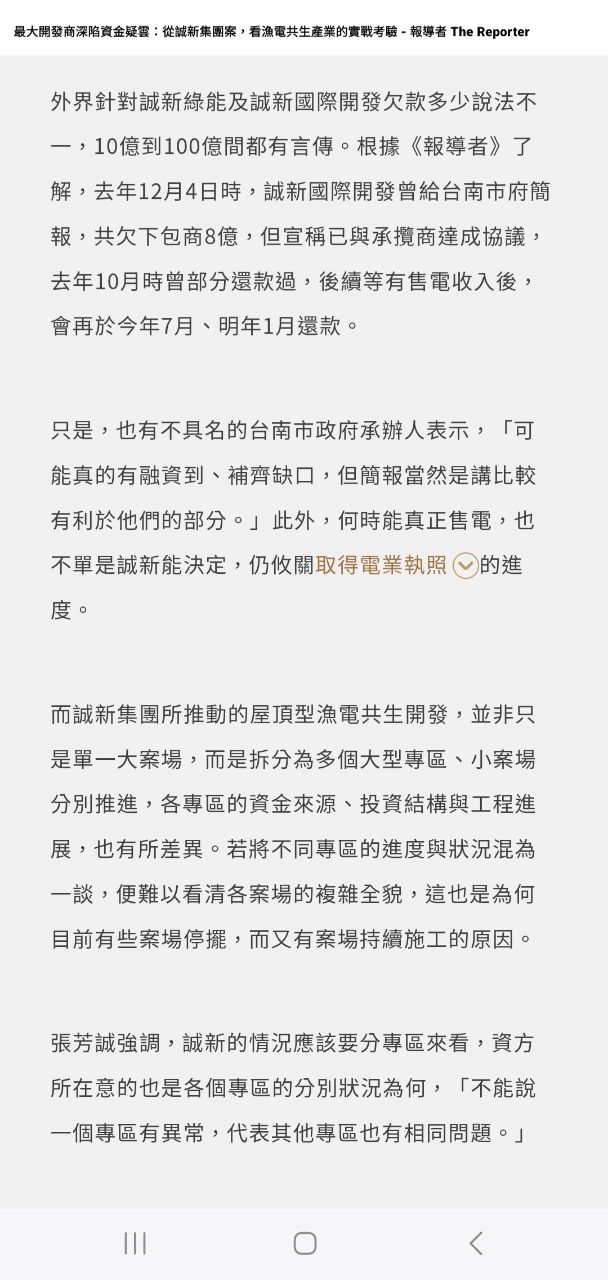 最大開發商深陷資金疑雲：從誠新集團案，看漁電共生產業的實戰考驗 - 報導者 The Reporter

外界針對誠新綠能及誠新國際開發欠款多少說法不一，10億到100億間都有言傳。根據《報導者》了解，去年12月4日時，誠新國際開發曾給台南市府簡報，共欠下包商8億，但宣稱已與承攬商達成協議，去年10月時曾部分還款過，後續等有售電收入後，會再於今年7月、明年1月還款。

只是，也有不具名的台南市政府承辦人表示，「可能真的有融資到、補齊缺口，但簡報當然是講比較有利於他們的部分。」此外，何時能真正售電，也不單是誠新能決定，仍攸關取得電業執照的進度。

而誠新集團所推動的屋頂型漁電共生開發，並非只是單一大案場，而是拆分為多個大型專區、小案場分別推進，各專區的資金來源、投資結構與工程進展，也有所差異。若將不同專區的進度與狀況混為一談，便難以看清各案場的複雜全貌，這也是為何目前有些案場停擺，而又有案場持續施工的原因。

張芳誠強調，誠新的情況應該要分專區來看，資方所在意的也是各個專區的分別狀況為何，「不能說一個專區有異常，代表其他專區也有相同問題。」